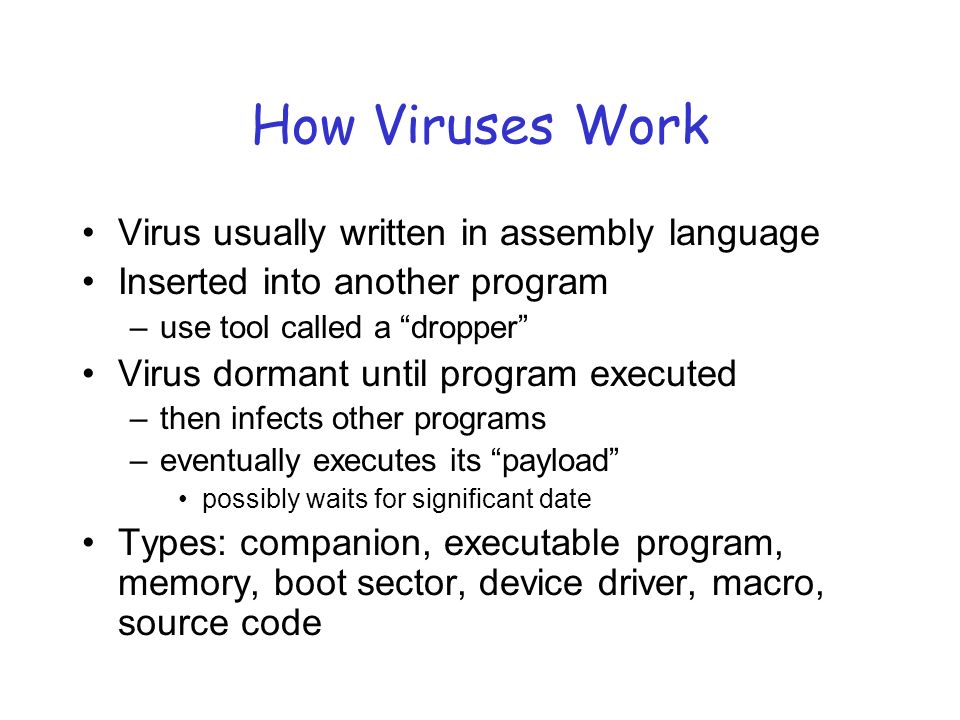 How Viruses Work

• Virus usually written in assembly language
• Inserted into another program
  – use tool called a “dropper”
• Virus dormant until program executed
  – then infects other programs
  – eventually executes its “payload”
    • possibly waits for significant date
• Types: companion, executable program, memory, boot sector, device driver, macro, source code